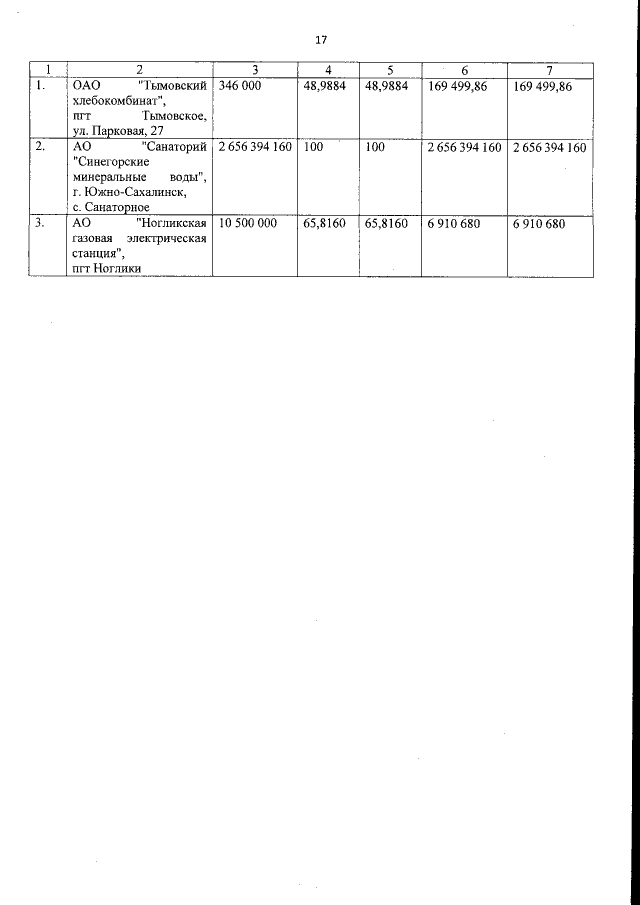 17

| 1 | 2 | 3 | 4 | 5 | 6 | 7 |
|---|---|---|---|---|---|---|
| 1. | ОАО "Тымовский хлебокомбинат", пгт Тымовское, ул. Парковая, 27 | 346 000 | 48,9884 | 48,9884 | 169 499,86 | 169 499,86 |
| 2. | АО "Санаторий "Синегорские минеральные воды", г. Южно-Сахалинск, с. Санаторное | 2 656 394 160 | 100 | 100 | 2 656 394 160 | 2 656 394 160 |
| 3. | АО "Ногликская газовая электрическая станция", пгт Ноглики | 10 500 000 | 65,8160 | 65,8160 | 6 910 680 | 6 910 680 |